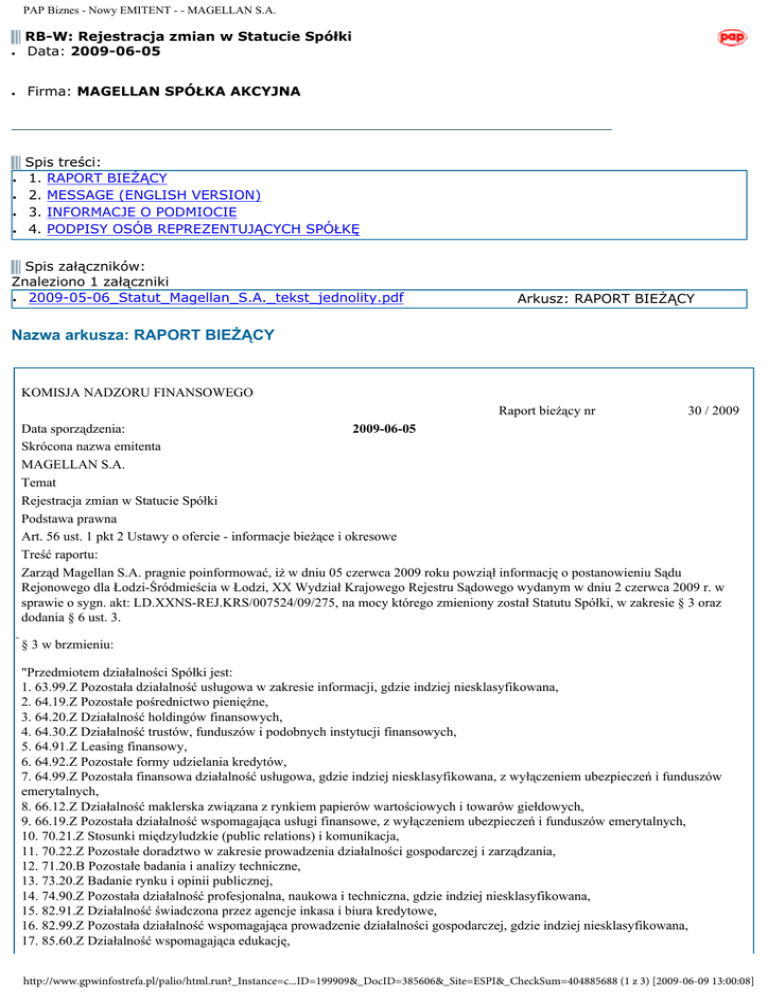 PAP Biznes - Nowy EMITENT - - MAGELLAN S.A.

RB-W: Rejestracja zmian w Statucie Spółki

pap

Data: 2009-06-05

Firma: MAGELLAN SPÓŁKA AKCYJNA

Spis treści:
1. RAPORT BIEŻĄCY
2. MESSAGE (ENGLISH VERSION)
3. INFORMACJE O PODMIOCIE
4. PODPISY OSÓB REPREZENTUJĄCYCH SPÓŁKĘ

Spis załączników:
Znaleziono 1 załączniki
2009-05-06_Statut_Magellan_S.A._tekst_jednolity.pdf

Arkusz: RAPORT BIEŻĄCY

Nazwa arkusza: RAPORT BIEŻĄCY

KOMISJA NADZORU FINANSOWEGO

Raport bieżący nr 30 / 2009

Data sporządzenia: 2009-06-05

Skrócona nazwa emitenta

MAGELLAN S.A.

Temat

Rejestracja zmian w Statucie Spółki

Podstawa prawna

Art. 56 ust. 1 pkt 2 Ustawy o ofercie - informacje bieżące i okresowe

Treść raportu:

Zarząd Magellan S.A. pragnie poinformować, iż w dniu 05 czerwca 2009 roku powziął informację o postanowieniu Sądu Rejonowego dla Łodzi-Śródmieścia w Łodzi, XX Wydział Krajowego Rejestru Sądowego wydanym w dniu 2 czerwca 2009 r. w sprawie o sygn. akt: LD.XXNS-REJ.KRS/007524/09/275, na mocy którego zmieniony został Statutu Spółki, w zakresie § 3 oraz dodania § 6 ust. 3.

§ 3 w brzmieniu:

"Przedmiotem działalności Spółki jest:
1. 63.99.Z Pozostała działalność usługowa w zakresie informacji, gdzie indziej niesklasyfikowana,
2. 64.19.Z Pozostałe pośrednictwo pieniężne,
3. 64.20.Z Działalność holdingów finansowych,
4. 64.30.Z Działalność trustów, funduszów i podobnych instytucji finansowych,
5. 64.91.Z Leasing finansowy,
6. 64.92.Z Pozostałe formy udzielania kredytów,
7. 64.99.Z Pozostała finansowa działalność usługowa, gdzie indziej niesklasyfikowana, z wyłączeniem ubezpieczeń i funduszów emerytalnych,
8. 66.12.Z Działalność maklerska związana z rynkiem papierów wartościowych i towarów giełdowych,
9. 66.19.Z Pozostała działalność wspomagająca usługi finansowe, z wyłączeniem ubezpieczeń i funduszów emerytalnych,
10. 70.21.Z Stosunki międzyludzkie (public relations) i komunikacja,
11. 70.22.Z Pozostałe doradztwo w zakresie prowadzenia działalności gospodarczej i zarządzania,
12. 71.20.B Pozostałe badania i analizy techniczne,
13. 73.20.Z Badanie rynku i opinii publicznej,
14. 74.90.Z Pozostała działalność profesjonalna, naukowa i techniczna, gdzie indziej niesklasyfikowana,
15. 82.91.Z Działalność świadczona przez agencje inkasa i biura kredytowe,
16. 82.99.Z Pozostała działalność wspomagająca prowadzenie działalności gospodarczej, gdzie indziej niesklasyfikowana,
17. 85.60.Z Działalność wspomagająca edukację,

http://www.gpwinfostrefa.pl/palio/html.run?_Instance=c...ID=199909&_DocID=385606&_Site=ESPI&_CheckSum=404885688 (1 z 3) [2009-06-09 13:00:08]